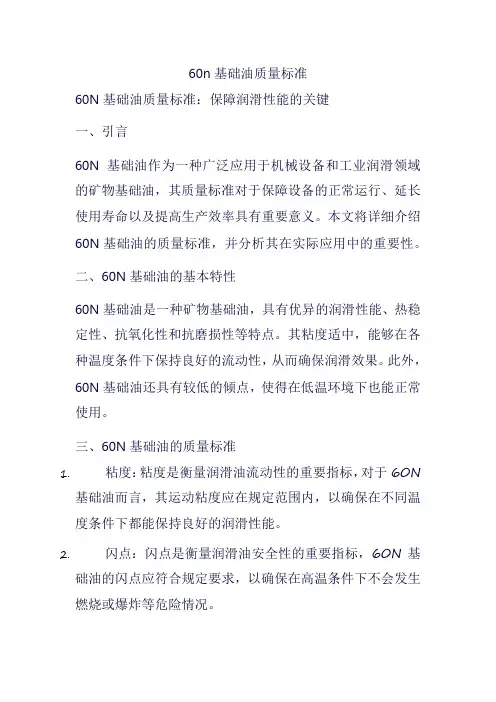 60n 基础油质量标准

60N 基础油质量标准：保障润滑性能的关键

一、引言

60N 基础油作为一种广泛应用于机械设备和工业润滑领域的矿物基础油，其质量标准对于保障设备的正常运行、延长使用寿命以及提高生产效率具有重要意义。本文将详细介绍 60N 基础油的质量标准，并分析其在实际应用中的重要性。

二、60N 基础油的基本特性

60N 基础油是一种矿物基础油，具有优异的润滑性能、热稳定性、抗氧化性和抗磨损性等特点。其粘度适中，能够在各种温度条件下保持良好的流动性，从而确保润滑效果。此外，60N 基础油还具有较低的倾点，使得在低温环境下也能正常使用。

三、60N 基础油的质量标准

1. 粘度：粘度是衡量润滑油流动性的重要指标，对于 60N 基础油而言，其运动粘度应在规定范围内，以确保在不同温度条件下都能保持良好的润滑性能。

2. 闪点：闪点是衡量润滑油安全性的重要指标，60N 基础油的闪点应符合规定要求，以确保在高温条件下不会发生燃烧或爆炸等危险情况。